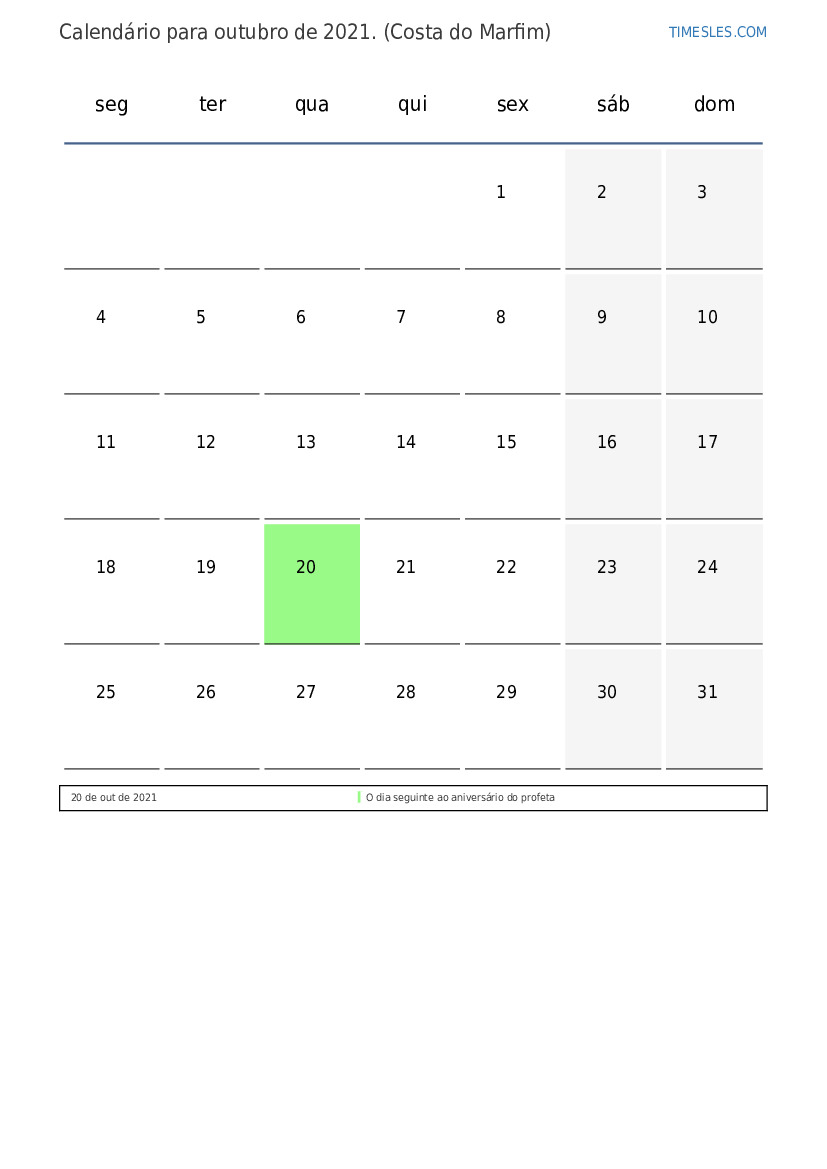 Calendário para outubro de 2021. (Costa do Marfim)

TIMESLES.COM

| seg | ter | qua | qui | sex | sáb | dom |
|---|---|---|---|---|---|---|
| | | | | 1 | 2 | 3 |
| 4 | 5 | 6 | 7 | 8 | 9 | 10 |
| 11 | 12 | 13 | 14 | 15 | 16 | 17 |
| 18 | 19 | 20 | 21 | 22 | 23 | 24 |
| 25 | 26 | 27 | 28 | 29 | 30 | 31 |

| 20 de out de 2021 | O dia seguinte ao aniversário do profeta |
|---|---|